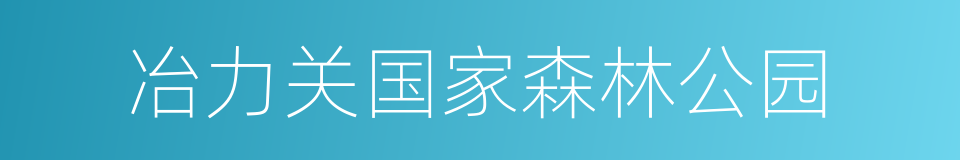 冶力关国家森林公园